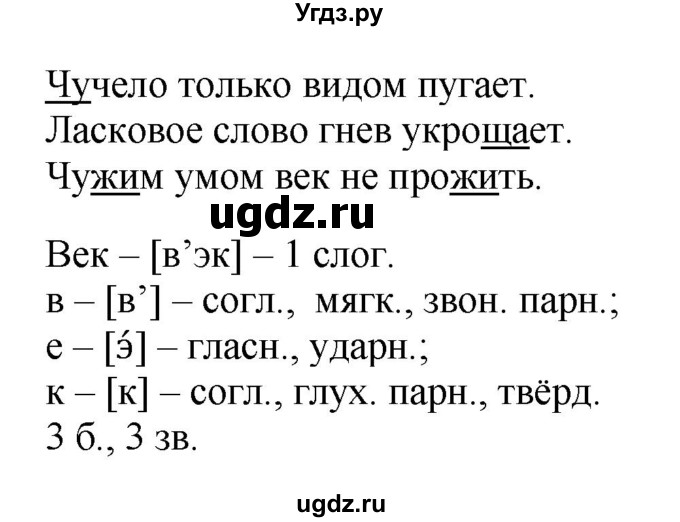 Угдз.ру

Чучело только видом пугает.
Ласковое слово гнев укрощает.
Чужим умом век не прожить.

ugdz.ru

Век – [в’эк] – 1 слог.
в – [в’] – согл., мягк., звон. парн.;
е – [э́] – гласн., ударн.;
к – [к] – согл., глух. парн., твёрд.
3 б., 3 зв.

ugdz.ru